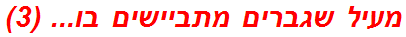 מעיל שגברים מתביישים בו... (3)